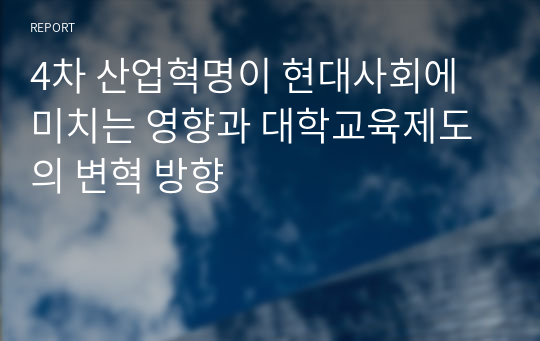 REPORT

4차 산업혁명이 현대사회에 미치는 영향과 대학교육제도의 변혁 방향